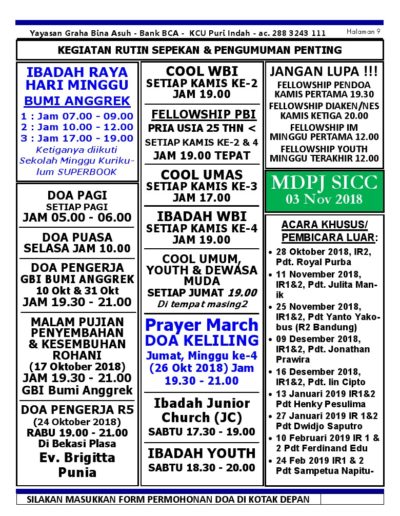 Yayasan Graha Bina Asuh - Bank BCA - KCU Puri Indah - ac. 288 3243 111

Halaman 9

KEGIATAN RUTIN SEPEKAN & PENGUMUMAN PENTING

IBADAH RAYA HARI MINGGU
BUMI ANGGREK
1 : Jam 07.00 - 09.00
2 : Jam 10.00 - 12.00
3 : Jam 17.00 - 19.00
Ketiganya diikuti Sekolah Minggu Kurikulum SUPERBOOK

DOA PAGI
SETIAP PAGI
JAM 05.00 - 06.00

DOA PUASA
SELASA JAM 10.00

DOA PENGERJA
GBI BUMI ANGGREK
10 Okt & 31 Okt
JAM 19.30 - 21.00

MALAM PUJIAN PENYEMBAHAN & KESEMBUHAN ROHANI
(17 Oktober 2018)
JAM 19.30 - 21.00
GBI Bumi Anggrek

DOA PENGERJA R5
(24 Oktober 2018)
RABU 19.00 - 21.00
Di Bekasi Plasa
Ev. Brigitta Punia

COOL WBI
SETIAP KAMIS KE-2
JAM 19.00

FELLOWSHIP PBI
PRIA USIA 25 THN <
SETIAP KAMIS KE-2 & 4
JAM 19.00 TEPAT

COOL UMAS
SETIAP KAMIS KE-3
JAM 17.00

IBADAH WBI
SETIAP KAMIS KE-4
JAM 19.00

COOL UMUM, YOUTH & DEWASA MUDA
SETIAP JUMAT 19.00
Di tempat masing2

Prayer March
DOA KELILING
Jumat, Minggu ke-4
(26 Okt 2018) Jam 19.30 - 21.00

Ibadah Junior Church (JC)
SABTU 17.30 - 19.00

IBADAH YOUTH
SABTU 18.30 - 20.00

JANGAN LUPA !!!
FELLOWSHIP PENDOA
KAMIS PERTAMA 19.30
FELLOWSHIP DIAKEN/NES
KAMIS KETIGA 20.00
FELLOWSHIP IM
MINGGU PERTAMA 12.00
FELLOWSHIP YOUTH
MINGGU TERAKHIR 12.00

MDPJ SICC
03 Nov 2018

ACARA KHUSUS/ PEMBICARA LUAR:
• 28 Oktober 2018, IR2, Pdt. Royal Purba
• 11 November 2018, IR1&2, Pdt. Julita Manik
• 25 November 2018, IR1&2, Pdt Yanto Yakobus (R2 Bandung)
• 09 Desember 2018, IR1&2, Pdt. Jonathan Prawira
• 16 Desember 2018, IR1&2, Pdt. Iin Cipto
• 13 Januari 2019 IR1&2 Pdt Henky Pesulima
• 27 Januari 2019 IR 1&2 Pdt Dwidjo Saputro
• 10 Februari 2019 IR 1 & 2 Pdt Ferdinand Edu
• 24 Feb 2019 IR1 & 2 Pdt Sampetua Napitu-

SILAKAN MASUKKAN FORM PERMOHONAN DOA DI KOTAK DEPAN